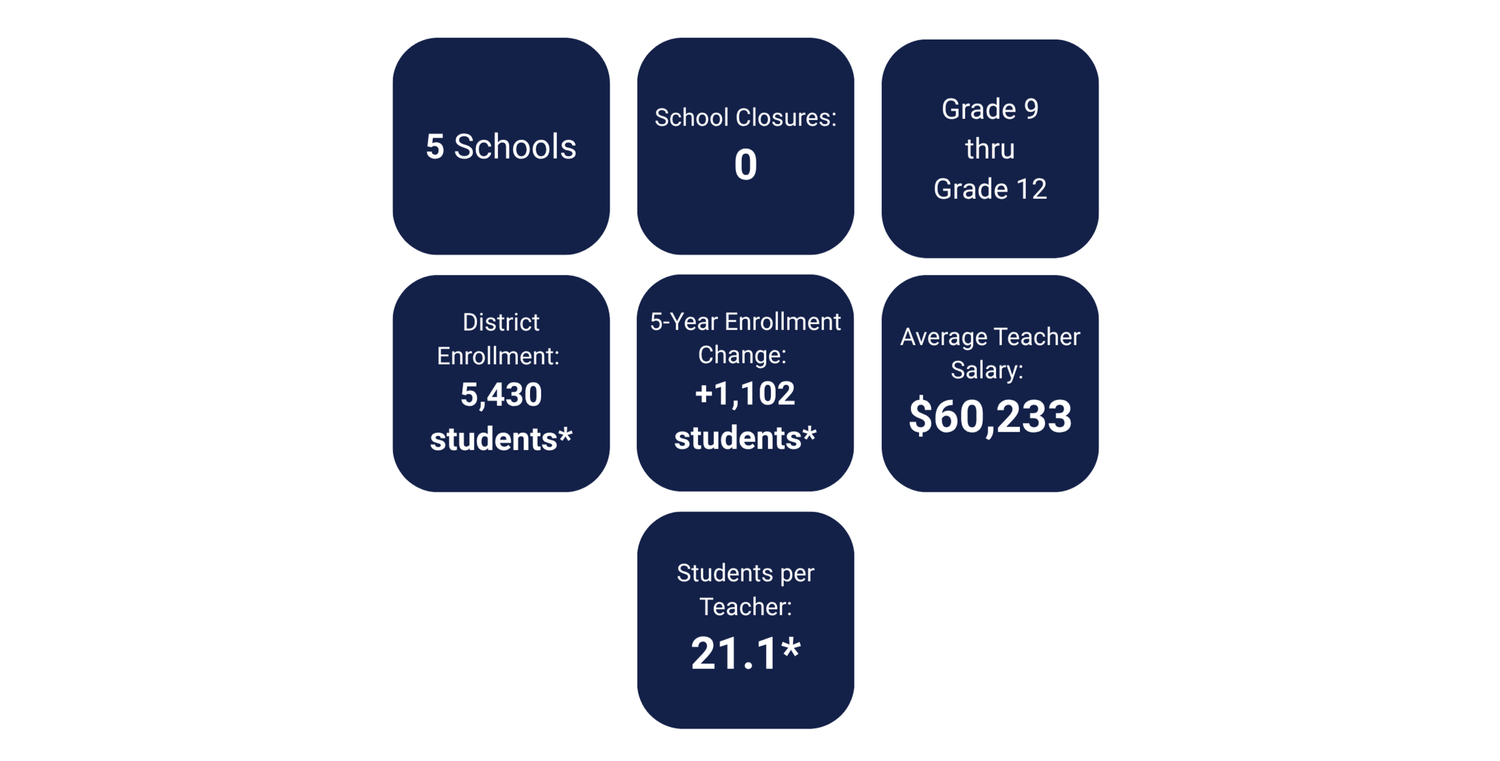 5 Schools

School Closures:
0

Grade 9
thru
Grade 12

District Enrollment:
5,430 students*

5-Year Enrollment Change:
+1,102 students*

Average Teacher Salary:
$60,233

Students per Teacher:
21.1*